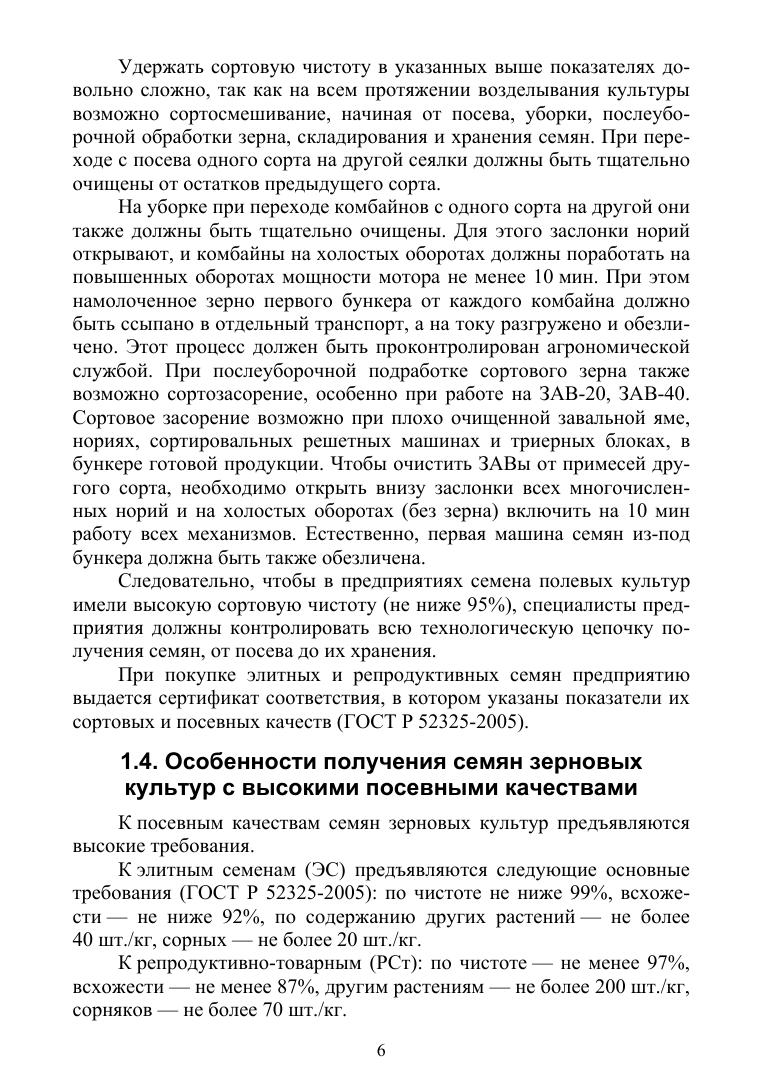 Удержать сортовую чистоту в указанных выше показателях довольно сложно, так как на всем протяжении возделывания культуры возможно сортосмешивание, начиная от посева, уборки, послеуборочной обработки зерна, складирования и хранения семян. При переходе с посева одного сорта на другой сеялки должны быть тщательно очищены от остатков предыдущего сорта.

На уборке при переходе комбайнов с одного сорта на другой они также должны быть тщательно очищены. Для этого заслонки норий открывают, и комбайны на холостых оборотах должны поработать на повышенных оборотах мощности мотора не менее 10 мин. При этом намолоченное зерно первого бункера от каждого комбайна должно быть ссыпано в отдельный транспорт, а на току разгружено и обезличено. Этот процесс должен быть проконтролирован агрономической службой. При послеуборочной подработке сортового зерна также возможно сортозасорение, особенно при работе на ЗАВ-20, ЗАВ-40. Сортовое засорение возможно при плохо очищенной завальной яме, нориях, сортировальных решетных машинах и триерных блоках, в бункере готовой продукции. Чтобы очистить ЗАВы от примесей другого сорта, необходимо открыть внизу заслонки всех многочисленных норий и на холостых оборотах (без зерна) включить на 10 мин работу всех механизмов. Естественно, первая машина семян из-под бункера должна быть также обезличена.

Следовательно, чтобы в предприятиях семена полевых культур имели высокую сортовую чистоту (не ниже 95%), специалисты предприятия должны контролировать всю технологическую цепочку получения семян, от посева до их хранения.

При покупке элитных и репродуктивных семян предприятию выдается сертификат соответствия, в котором указаны показатели их сортовых и посевных качеств (ГОСТ Р 52325-2005).

1.4. Особенности получения семян зерновых культур с высокими посевными качествами

К посевным качествам семян зерновых культур предъявляются высокие требования.

К элитным семенам (ЭС) предъявляются следующие основные требования (ГОСТ Р 52325-2005): по чистоте не ниже 99%, всхожести — не ниже 92%, по содержанию других растений — не более 40 шт./кг, сорных — не более 20 шт./кг.

К репродуктивно-товарным (РСт): по чистоте — не менее 97%, всхожести — не менее 87%, другим растениям — не более 200 шт./кг, сорняков — не более 70 шт./кг.

6